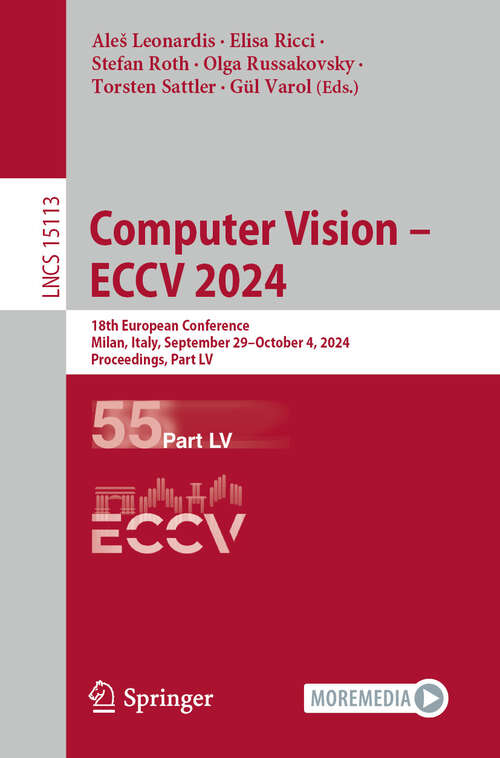 Aleš Leonardis · Elisa Ricci · Stefan Roth · Olga Russakovsky · Torsten Sattler · Gül Varol (Eds.)

LNCS 15113

Computer Vision – ECCV 2024

18th European Conference
Milan, Italy, September 29–October 4, 2024
Proceedings, Part LV

55 Part LV

ECCV

Springer

MOREMEDIA